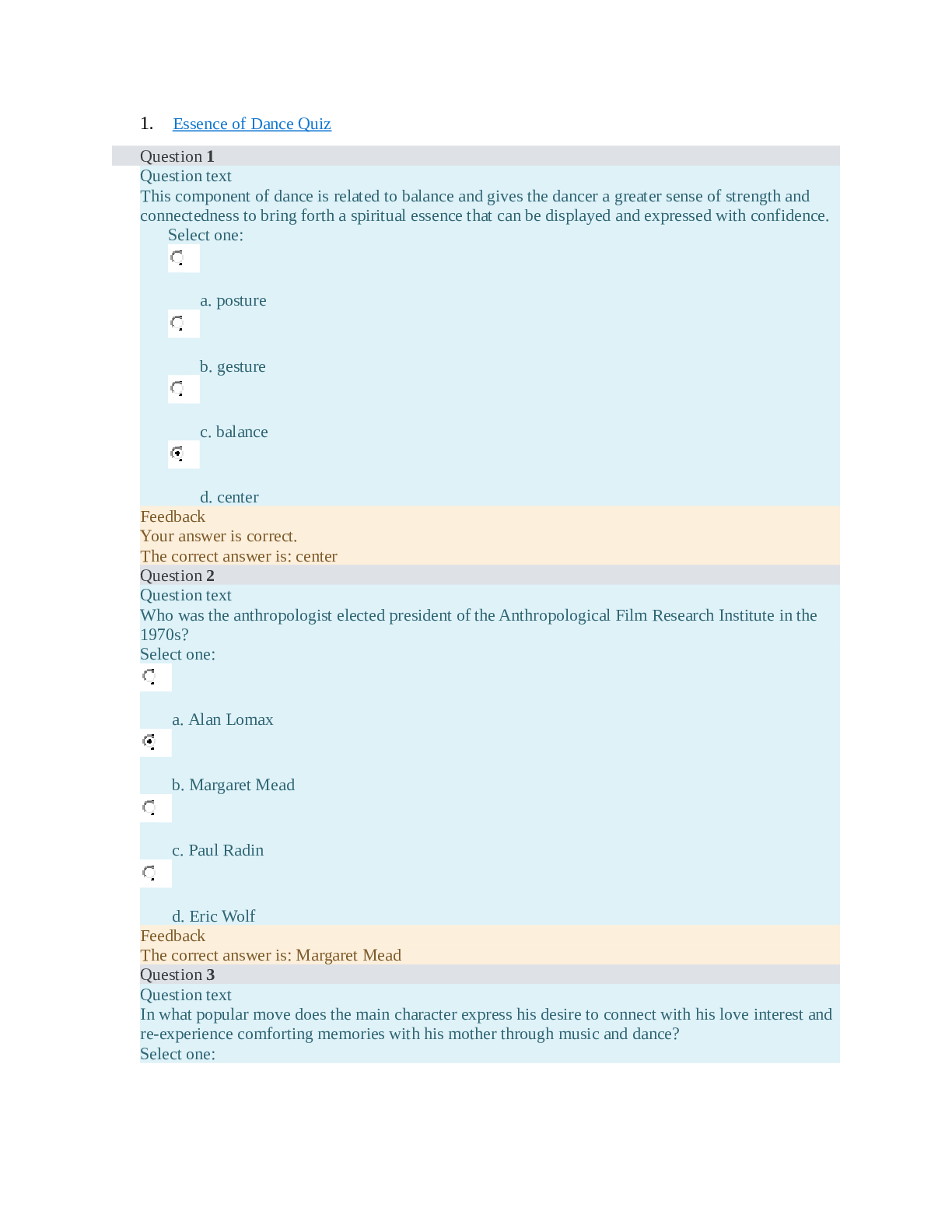 1. Essence of Dance Quiz

Question 1
Question text
This component of dance is related to balance and gives the dancer a greater sense of strength and connectedness to bring forth a spiritual essence that can be displayed and expressed with confidence.
Select one:

a. posture

b. gesture

c. balance

d. center
Feedback
Your answer is correct.
The correct answer is: center
Question 2
Question text
Who was the anthropologist elected president of the Anthropological Film Research Institute in the 1970s?
Select one:

a. Alan Lomax

b. Margaret Mead

c. Paul Radin

d. Eric Wolf
Feedback
The correct answer is: Margaret Mead
Question 3
Question text
In what popular move does the main character express his desire to connect with his love interest and re-experience comforting memories with his mother through music and dance?
Select one: